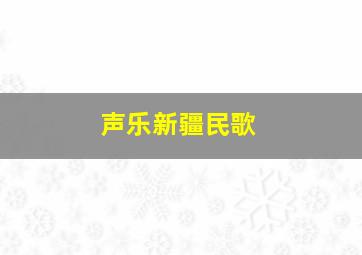 声乐新疆民歌